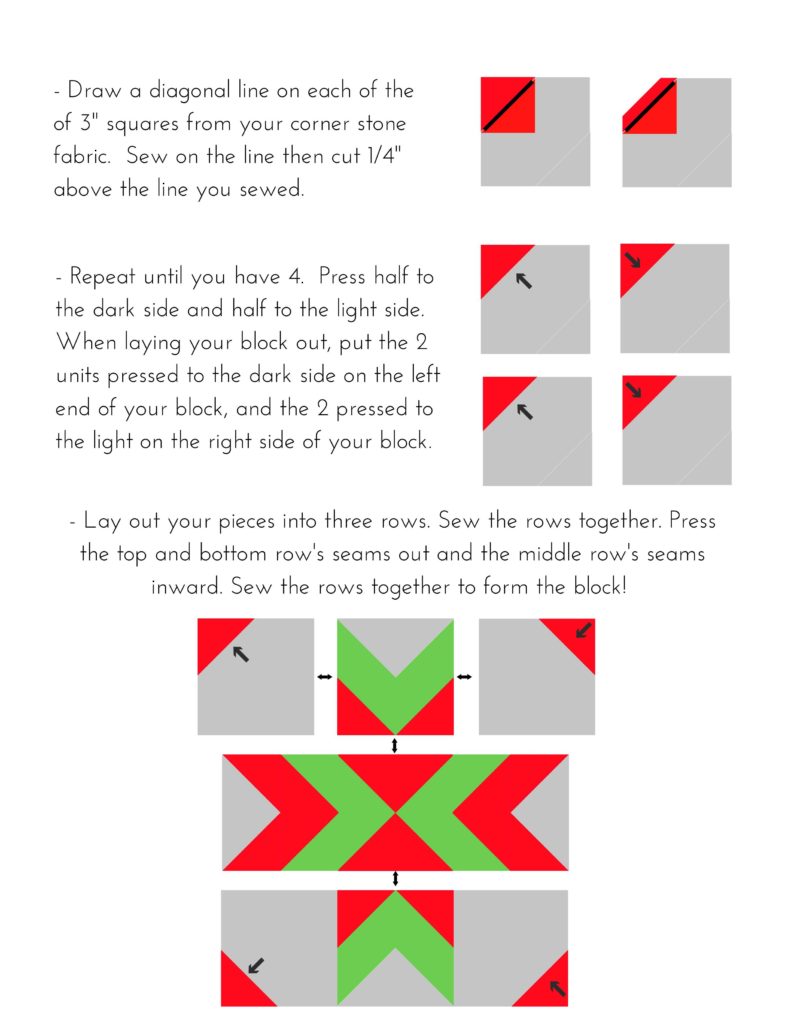 - Draw a diagonal line on each of the of 3" squares from your corner stone fabric. Sew on the line then cut 1/4" above the line you sewed.

- Repeat until you have 4. Press half to the dark side and half to the light side. When laying your block out, put the 2 units pressed to the dark side on the left end of your block, and the 2 pressed to the light on the right side of your block.

- Lay out your pieces into three rows. Sew the rows together. Press the top and bottom row's seams out and the middle row's seams inward. Sew the rows together to form the block!